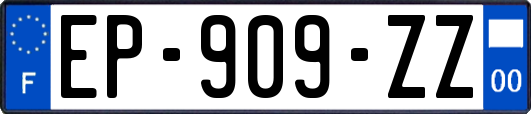 F
EP-909-ZZ
00